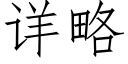 详略